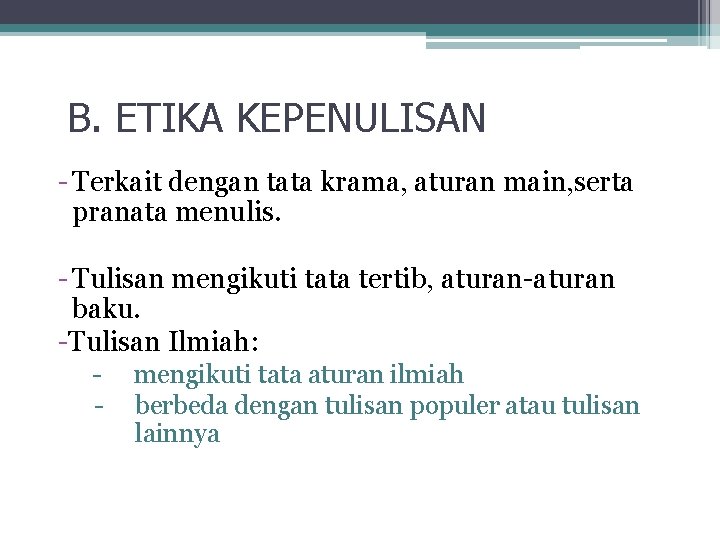 B. ETIKA KEPENULISAN

- Terkait dengan tata krama, aturan main,serta pranata menulis.

- Tulisan mengikuti tata tertib, aturan-aturan baku.

-Tulisan Ilmiah:

- mengikuti tata aturan ilmiah
- berbeda dengan tulisan populer atau tulisan lainnya